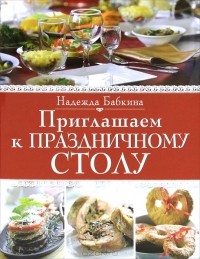 Надежда Бабкина

Приглашаем к ПРАЗДНИЧНОМУ СТОЛУ